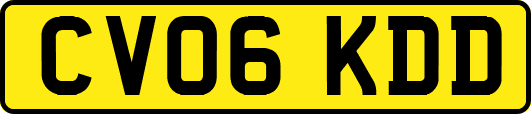 CV06 KDD